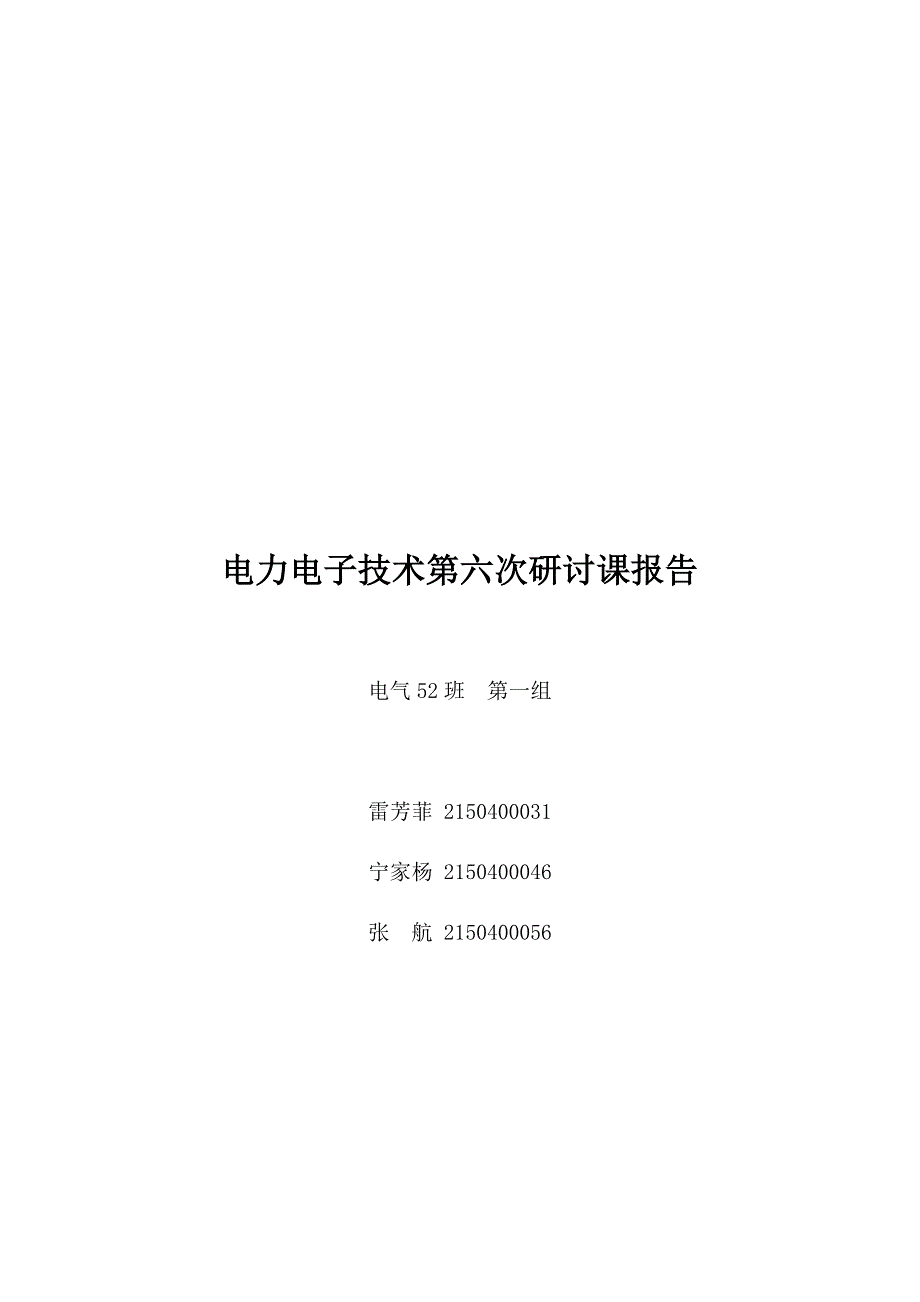 电力电子技术第六次研讨课报告

电气52班 第一组

雷芳菲 2150400031

宁家杨 2150400046

张 航 2150400056